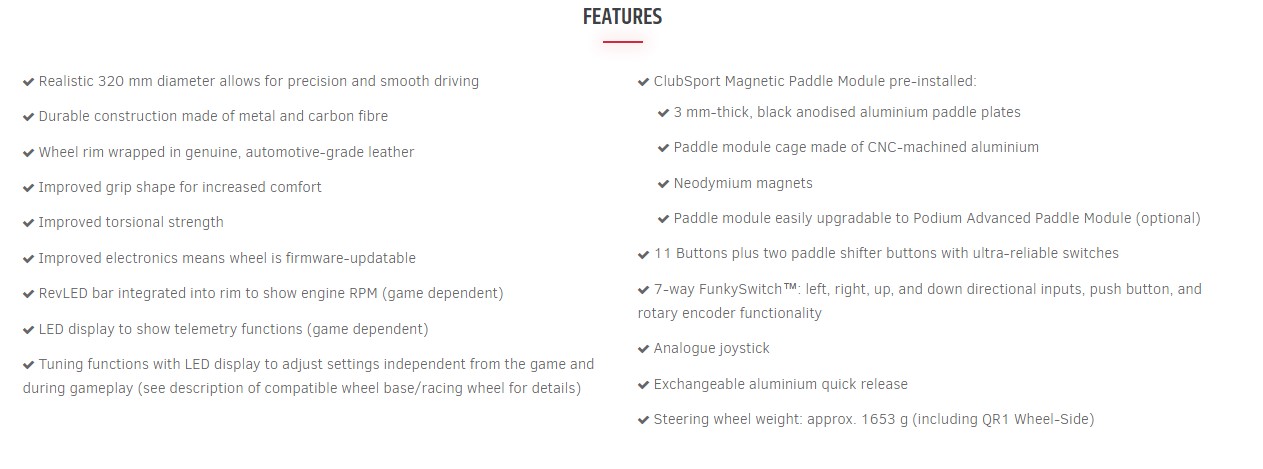 FEATURES

✔ Realistic 320 mm diameter allows for precision and smooth driving

✔ Durable construction made of metal and carbon fibre

✔ Wheel rim wrapped in genuine, automotive-grade leather

✔ Improved grip shape for increased comfort

✔ Improved torsional strength

✔ Improved electronics means wheel is firmware-updatable

✔ RevLED bar integrated into rim to show engine RPM (game dependent)

✔ LED display to show telemetry functions (game dependent)

✔ Tuning functions with LED display to adjust settings independent from the game and during gameplay (see description of compatible wheel base/racing wheel for details)

✔ ClubSport Magnetic Paddle Module pre-installed:

✔ 3 mm-thick, black anodised aluminium paddle plates

✔ Paddle module cage made of CNC-machined aluminium

✔ Neodymium magnets

✔ Paddle module easily upgradable to Podium Advanced Paddle Module (optional)

✔ 11 Buttons plus two paddle shifter buttons with ultra-reliable switches

✔ 7-way FunkySwitch™: left, right, up, and down directional inputs, push button, and rotary encoder functionality

✔ Analogue joystick

✔ Exchangeable aluminium quick release

✔ Steering wheel weight: approx. 1653 g (including QR1 Wheel-Side)